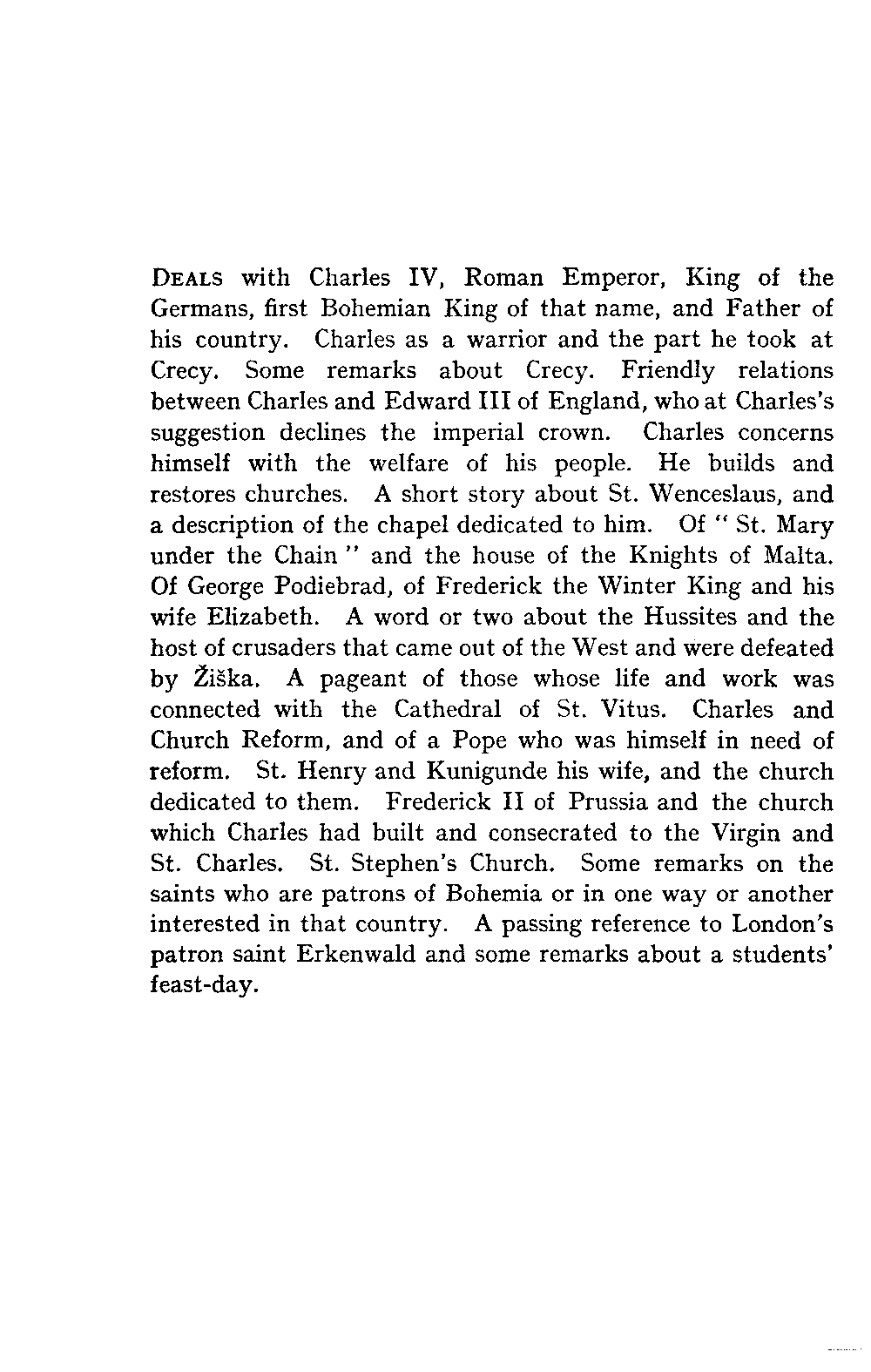 DEALS with Charles IV, Roman Emperor, King of the Germans, first Bohemian King of that name, and Father of his country. Charles as a warrior and the part he took at Crecy. Some remarks about Crecy. Friendly relations between Charles and Edward III of England, who at Charles's suggestion declines the imperial crown. Charles concerns himself with the welfare of his people. He builds and restores churches. A short story about St. Wenceslaus, and a description of the chapel dedicated to him. Of " St. Mary under the Chain " and the house of the Knights of Malta. Of George Podiebrad, of Frederick the Winter King and his wife Elizabeth. A word or two about the Hussites and the host of crusaders that came out of the West and were defeated by Žiška. A pageant of those whose life and work was connected with the Cathedral of St. Vitus. Charles and Church Reform, and of a Pope who was himself in need of reform. St. Henry and Kunigunde his wife, and the church dedicated to them. Frederick II of Prussia and the church which Charles had built and consecrated to the Virgin and St. Charles. St. Stephen's Church. Some remarks on the saints who are patrons of Bohemia or in one way or another interested in that country. A passing reference to London's patron saint Erkenwald and some remarks about a students' feast-day.